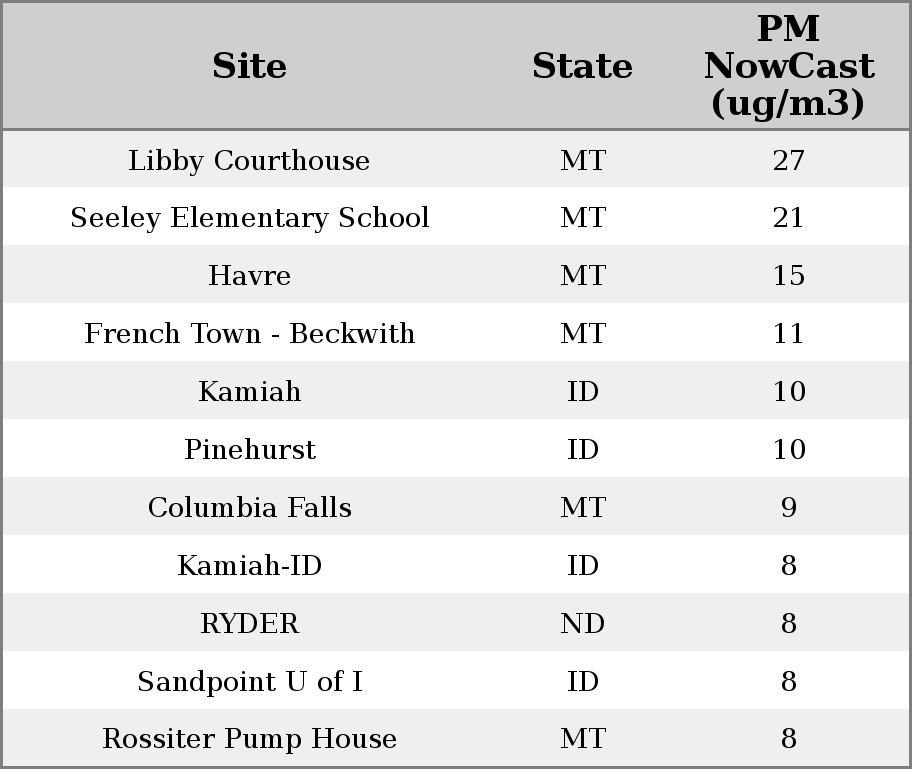 | Site | State | PM NowCast (ug/m3) |
|---|---|---|
| Libby Courthouse | MT | 27 |
| Seeley Elementary School | MT | 21 |
| Havre | MT | 15 |
| French Town - Beckwith | MT | 11 |
| Kamiah | ID | 10 |
| Pinehurst | ID | 10 |
| Columbia Falls | MT | 9 |
| Kamiah-ID | ID | 8 |
| RYDER | ND | 8 |
| Sandpoint U of I | ID | 8 |
| Rossiter Pump House | MT | 8 |